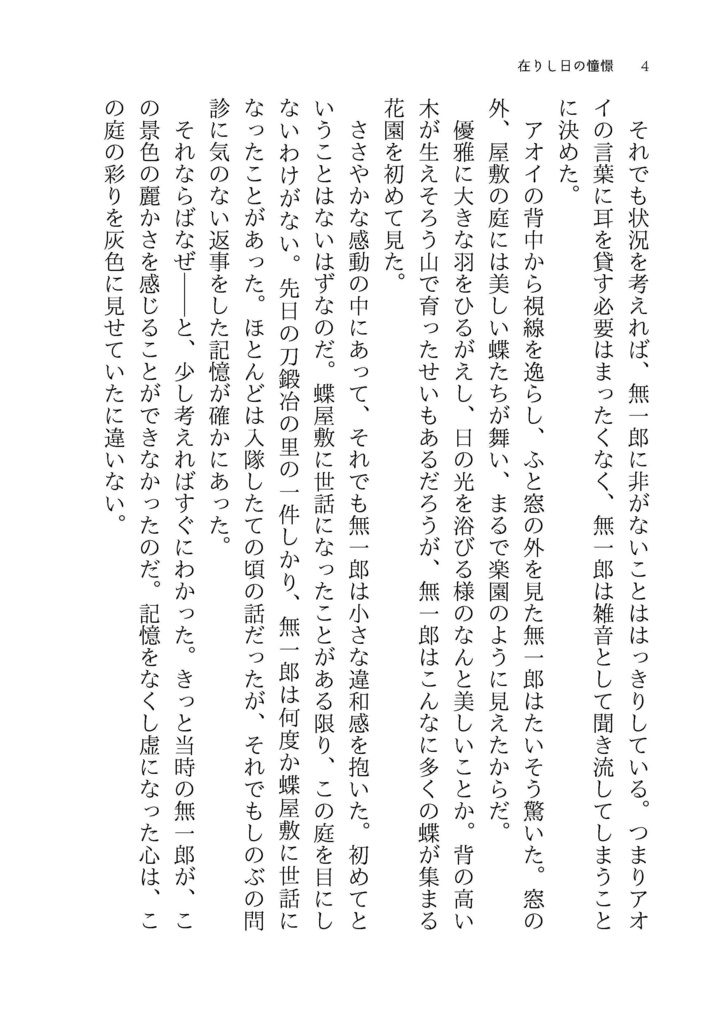 在りし日の憧憬　4

それでも状況を考えれば、無一郎に非がないことははっきりしている。つまりアオイの言葉に耳を貸す必要はまったくなく、無一郎は雑音として聞き流してしまうことに決めた。

アオイの背中から視線を逸らし、ふと窓の外を見た無一郎はたいそう驚いた。窓の外、屋敷の庭には美しい蝶たちが舞い、まるで楽園のように見えたからだ。

優雅に大きな羽をひるがえし、日の光を浴びる様のなんと美しいことか。背の高い木が生えそろう山で育ったせいもあるだろうが、無一郎はこんなに多くの蝶が集まる花園を初めて見た。

ささやかな感動の中にあって、それでも無一郎は小さな違和感を抱いた。初めてということはないはずなのだ。蝶屋敷に世話になったことがある限り、この庭を目にしないわけがない。先日の刀鍛冶の里の一件しかり、無一郎は何度か蝶屋敷に世話になったことがあった。ほとんどは入隊したての頃の話だったが、それでもしのぶの問診に気のない返事をした記憶が確かにあった。

それならばなぜ――と、少し考えればすぐにわかった。きっと当時の無一郎が、この景色の麗かさを感じることができなかったのだ。記憶をなくし虚になった心は、この庭の彩りを灰色に見せていたに違いない。